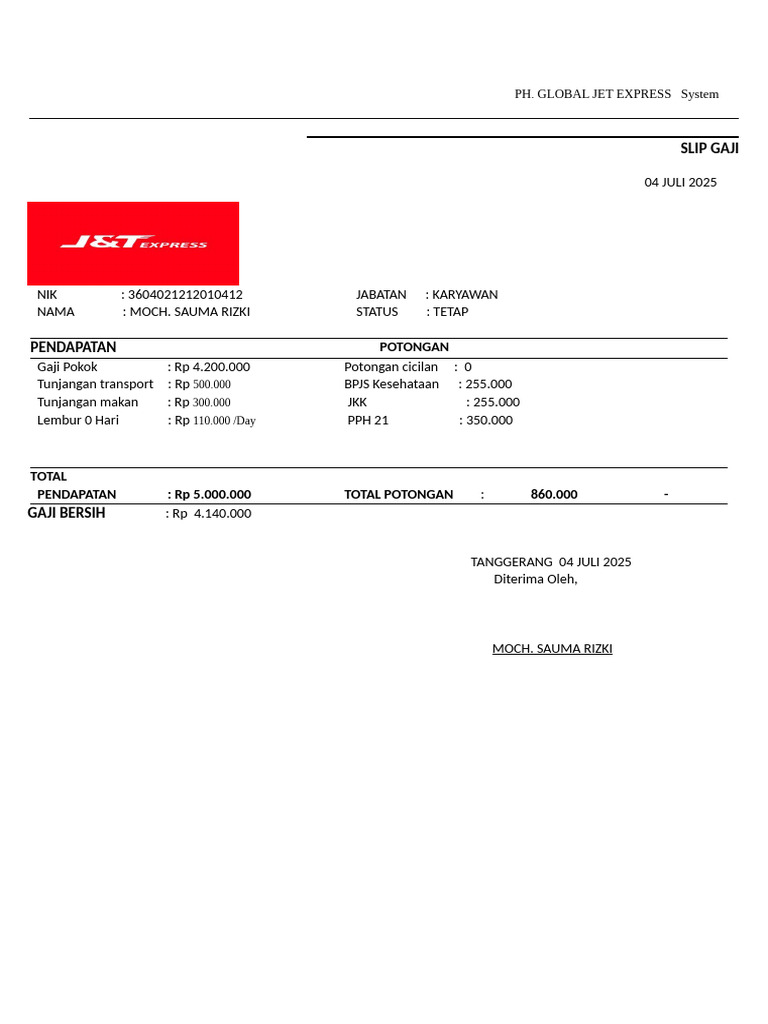 PH. GLOBAL JET EXPRESS System

SLIP GAJI

04 JULI 2025

J&T EXPRESS

NIK : 3604021212010412
NAMA : MOCH. SAUMA RIZKI

JABATAN : KARYAWAN
STATUS : TETAP

PENDAPATAN

Gaji Pokok : Rp 4.200.000
Tunjangan transport : Rp 500.000
Tunjangan makan : Rp 300.000
Lembur 0 Hari : Rp 110.000 /Day

POTONGAN

Potongan cicilan : 0
BPJS Kesehataan : 255.000
JKK : 255.000
PPH 21 : 350.000

TOTAL
PENDAPATAN : Rp 5.000.000

TOTAL POTONGAN : 860.000 -

GAJI BERSIH : Rp 4.140.000

TANGGERANG 04 JULI 2025
Diterima Oleh,

MOCH. SAUMA RIZKI